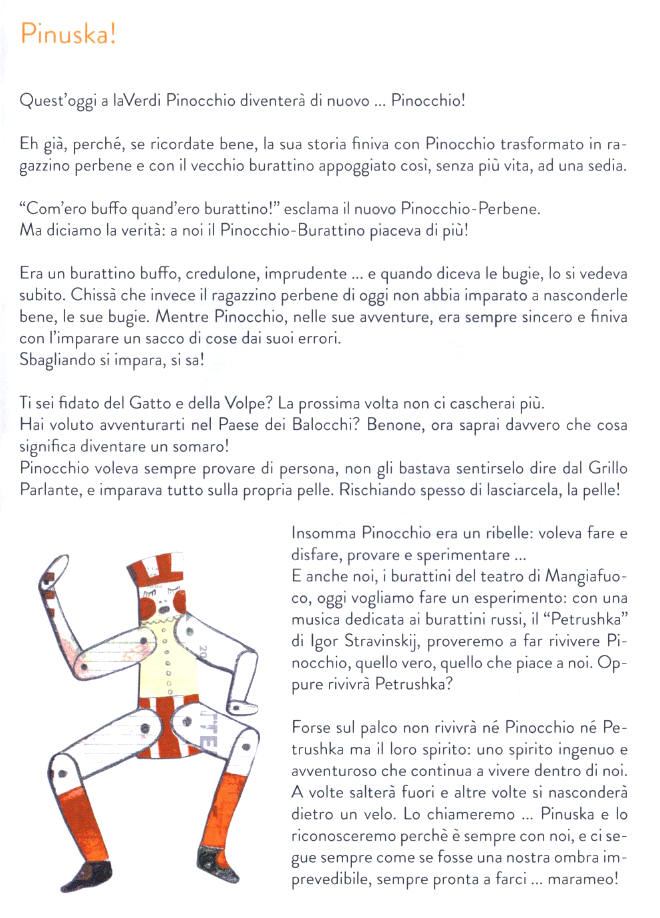 Pinuska!

Quest'oggi a laVerdi Pinocchio diventerà di nuovo ... Pinocchio!

Eh già, perché, se ricordate bene, la sua storia finiva con Pinocchio trasformato in ragazzino perbene e con il vecchio burattino appoggiato così, senza più vita, ad una sedia.

"Com'ero buffo quand'ero burattino!" esclama il nuovo Pinocchio-Perbene.
Ma diciamo la verità: a noi il Pinocchio-Burattino piaceva di più!

Era un burattino buffo, credulone, imprudente ... e quando diceva le bugie, lo si vedeva subito. Chissà che invece il ragazzino perbene di oggi non abbia imparato a nasconderle bene, le sue bugie. Mentre Pinocchio, nelle sue avventure, era sempre sincero e finiva con l'imparare un sacco di cose dai suoi errori.
Sbagliando si impara, si sa!

Ti sei fidato del Gatto e della Volpe? La prossima volta non ci cascherai più.
Hai voluto avventurarti nel Paese dei Balocchi? Benone, ora saprai davvero che cosa significa diventare un somaro!
Pinocchio voleva sempre provare di persona, non gli bastava sentirselo dire dal Grillo Parlante, e imparava tutto sulla propria pelle. Rischiando spesso di lasciarcela, la pelle!

Insomma Pinocchio era un ribelle: voleva fare e disfare, provare e sperimentare ...
E anche noi, i burattini del teatro di Mangiafuoco, oggi vogliamo fare un esperimento: con una musica dedicata ai burattini russi, il "Petrushka" di Igor Stravinskij, proveremo a far rivivere Pinocchio, quello vero, quello che piace a noi. Oppure rivivrà Petrushka?

Forse sul palco non rivivrà né Pinocchio né Petrushka ma il loro spirito: uno spirito ingenuo e avventuroso che continua a vivere dentro di noi. A volte salterà fuori e altre volte si nasconderà dietro un velo. Lo chiameremo ... Pinuska e lo riconosceremo perchè è sempre con noi, e ci segue sempre come se fosse una nostra ombra imprevedibile, sempre pronta a farci ... marameo!